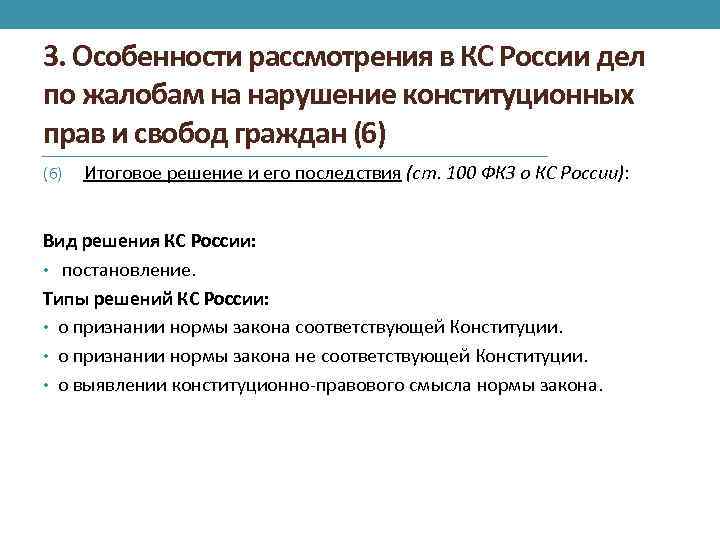 3. Особенности рассмотрения в КС России дел по жалобам на нарушение конституционных прав и свобод граждан (6)

(6) Итоговое решение и его последствия (ст. 100 ФКЗ о КС России):

Вид решения КС России:
• постановление.
Типы решений КС России:
• о признании нормы закона соответствующей Конституции.
• о признании нормы закона не соответствующей Конституции.
• о выявлении конституционно-правового смысла нормы закона.